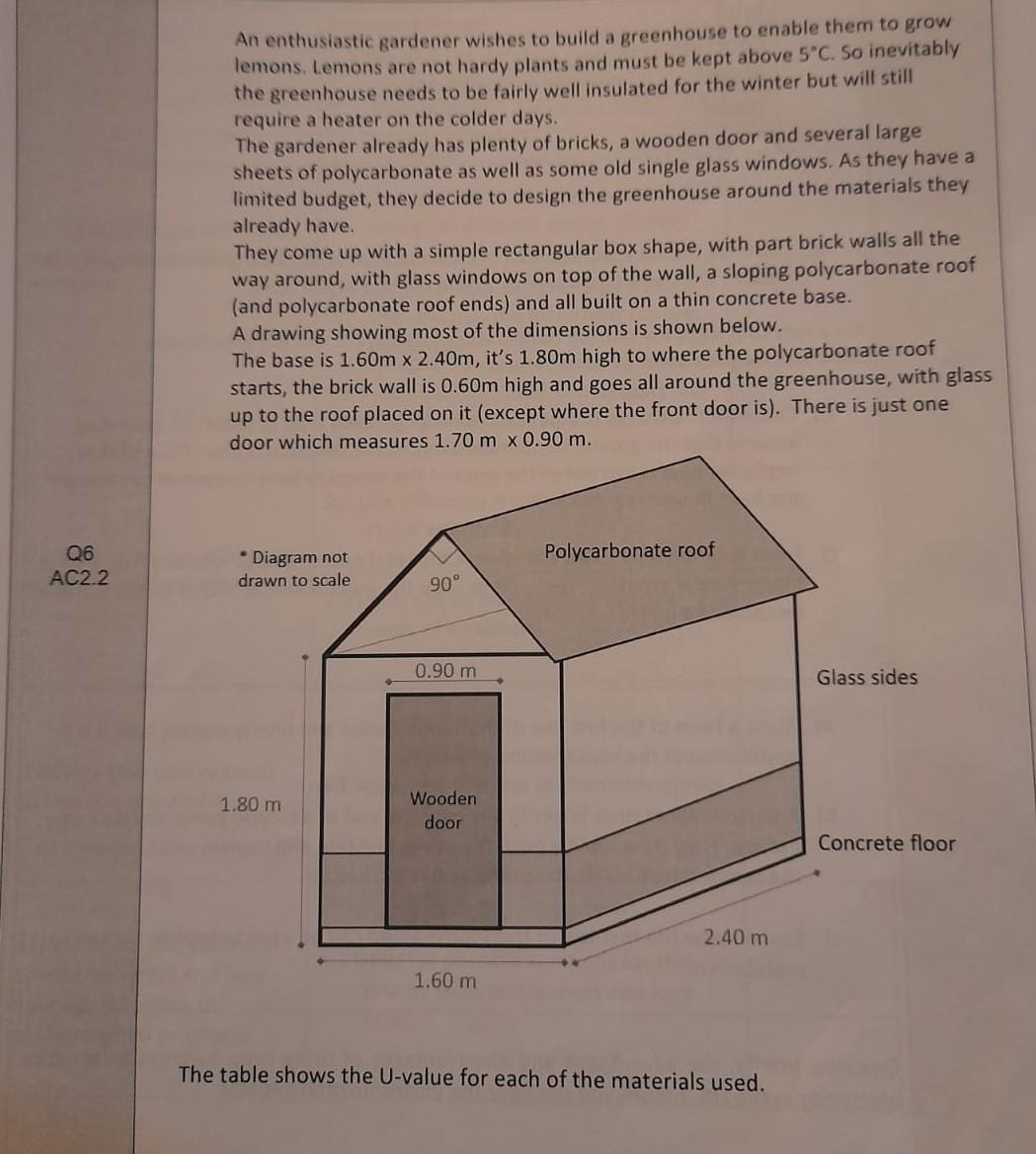 Q6
AC2.2

An enthusiastic gardener wishes to build a greenhouse to enable them to grow lemons. Lemons are not hardy plants and must be kept above 5°C. So inevitably the greenhouse needs to be fairly well insulated for the winter but will still require a heater on the colder days.
The gardener already has plenty of bricks, a wooden door and several large sheets of polycarbonate as well as some old single glass windows. As they have a limited budget, they decide to design the greenhouse around the materials they already have.
They come up with a simple rectangular box shape, with part brick walls all the way around, with glass windows on top of the wall, a sloping polycarbonate roof (and polycarbonate roof ends) and all built on a thin concrete base.
A drawing showing most of the dimensions is shown below.
The base is 1.60m x 2.40m, it's 1.80m high to where the polycarbonate roof starts, the brick wall is 0.60m high and goes all around the greenhouse, with glass up to the roof placed on it (except where the front door is). There is just one door which measures 1.70 m x 0.90 m.

* Diagram not drawn to scale

90°

Polycarbonate roof

0.90 m

Glass sides

1.80 m

Wooden door

Concrete floor

2.40 m

1.60 m

The table shows the U-value for each of the materials used.